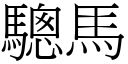 驄馬